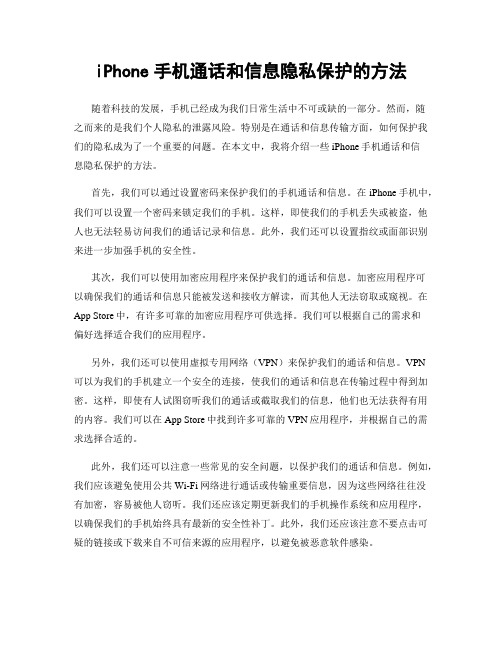 iPhone 手机通话和信息隐私保护的方法

随着科技的发展，手机已经成为我们日常生活中不可或缺的一部分。然而，随之而来的是我们个人隐私的泄露风险。特别是在通话和信息传输方面，如何保护我们的隐私成为了一个重要的问题。在本文中，我将介绍一些 iPhone 手机通话和信息隐私保护的方法。

首先，我们可以通过设置密码来保护我们的手机通话和信息。在 iPhone 手机中，我们可以设置一个密码来锁定我们的手机。这样，即使我们的手机丢失或被盗，他人也无法轻易访问我们的通话记录和信息。此外，我们还可以设置指纹或面部识别来进一步加强手机的安全性。

其次，我们可以使用加密应用程序来保护我们的通话和信息。加密应用程序可以确保我们的通话和信息只能被发送和接收方解读，而其他人无法窃取或窥视。在 App Store 中，有许多可靠的加密应用程序可供选择。我们可以根据自己的需求和偏好选择适合我们的应用程序。

另外，我们还可以使用虚拟专用网络（VPN）来保护我们的通话和信息。VPN 可以为我们的手机建立一个安全的连接，使我们的通话和信息在传输过程中得到加密。这样，即使有人试图窃听我们的通话或截取我们的信息，他们也无法获得有用的内容。我们可以在 App Store 中找到许多可靠的 VPN 应用程序，并根据自己的需求选择合适的。

此外，我们还可以注意一些常见的安全问题，以保护我们的通话和信息。例如，我们应该避免使用公共 Wi-Fi 网络进行通话或传输重要信息，因为这些网络往往没有加密，容易被他人窃听。我们还应该定期更新我们的手机操作系统和应用程序，以确保我们的手机始终具有最新的安全性补丁。此外，我们还应该注意不要点击可疑的链接或下载来自不可信来源的应用程序，以避免被恶意软件感染。